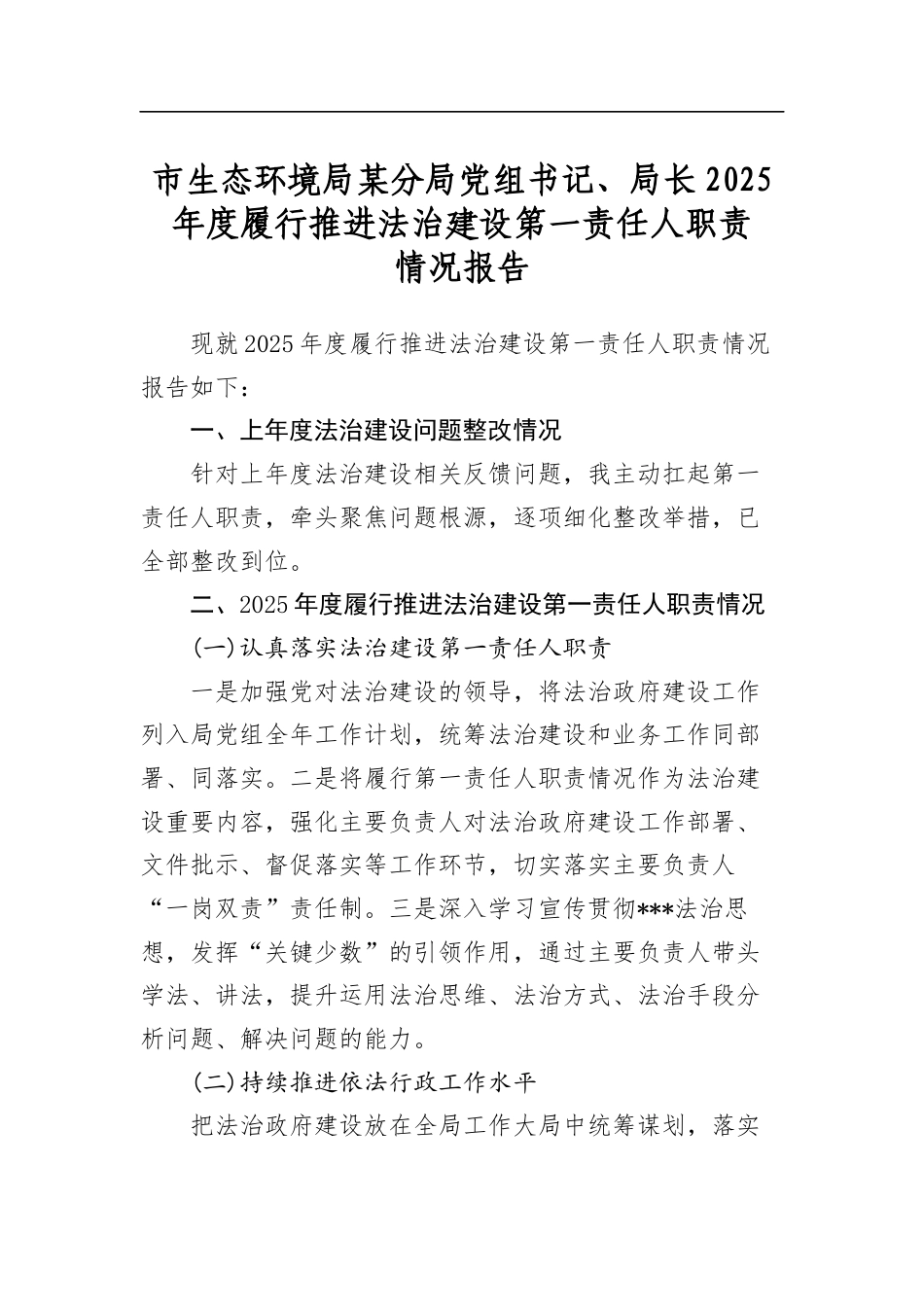 市生态环境局某分局党组书记、局长2025年度履行推进法治建设第一责任人职责情况报告

现就2025年度履行推进法治建设第一责任人职责情况报告如下：

一、上年度法治建设问题整改情况

针对上年度法治建设相关反馈问题，我主动扛起第一责任人职责，牵头聚焦问题根源，逐项细化整改举措，已全部整改到位。

二、2025年度履行推进法治建设第一责任人职责情况

(一)认真落实法治建设第一责任人职责

一是加强党对法治建设的领导，将法治政府建设工作列入局党组全年工作计划，统筹法治建设和业务工作同部署、同落实。二是将履行第一责任人职责情况作为法治建设重要内容，强化主要负责人对法治政府建设工作部署、文件批示、督促落实等工作环节，切实落实主要负责人“一岗双责”责任制。三是深入学习宣传贯彻***法治思想，发挥“关键少数”的引领作用，通过主要负责人带头学法、讲法，提升运用法治思维、法治方式、法治手段分析问题、解决问题的能力。

(二)持续推进依法行政工作水平

把法治政府建设放在全局工作大局中统筹谋划，落实